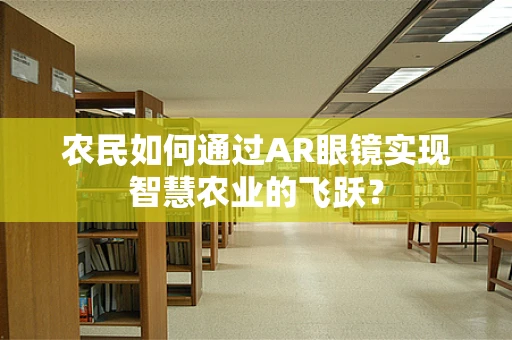 农民如何通过AR眼镜实现智慧农业的飞跃？